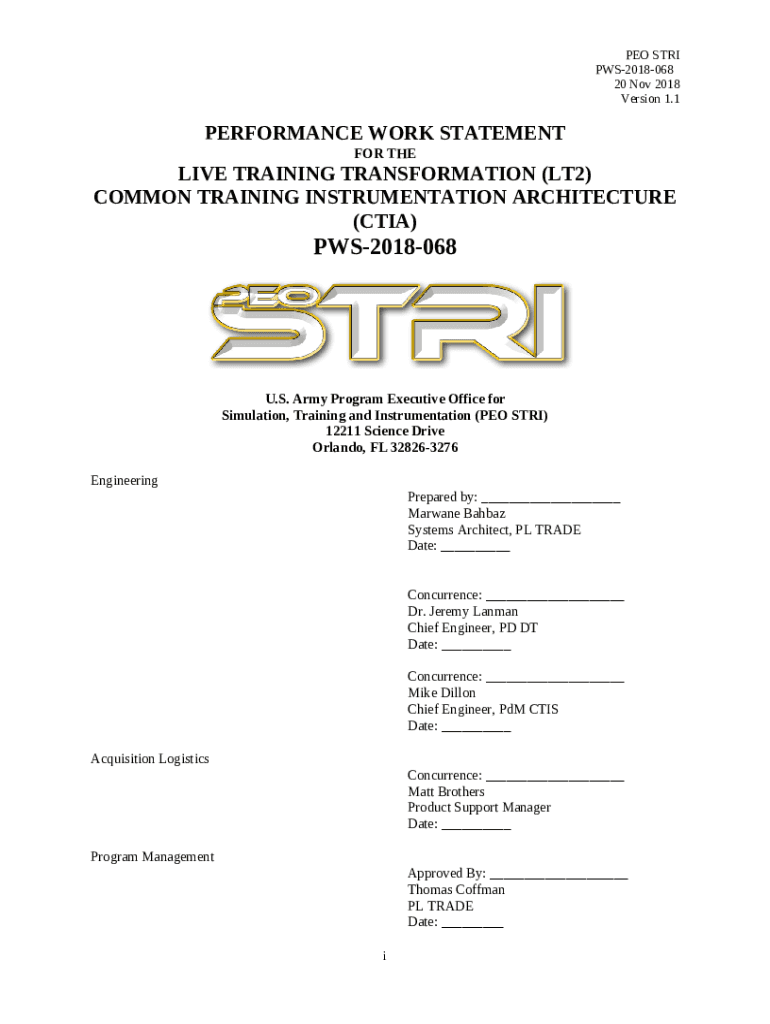 PEO STRI
PWS-2018-068
20 Nov 2018
Version 1.1

PERFORMANCE WORK STATEMENT
FOR THE
LIVE TRAINING TRANSFORMATION (LT2)
COMMON TRAINING INSTRUMENTATION ARCHITECTURE
(CTIA)
PWS-2018-068

PEO STRI

U.S. Army Program Executive Office for
Simulation, Training and Instrumentation (PEO STRI)
12211 Science Drive
Orlando, FL 32826-3276

Engineering

Prepared by: ____________________
Marwane Bahbaz
Systems Architect, PL TRADE
Date: __________

Concurrence: ____________________
Dr. Jeremy Lanman
Chief Engineer, PD DT
Date: __________

Concurrence: ____________________
Mike Dillon
Chief Engineer, PdM CTIS
Date: __________

Acquisition Logistics

Concurrence: ____________________
Matt Brothers
Product Support Manager
Date: __________

Program Management

Approved By: ____________________
Thomas Coffman
PL TRADE
Date: _________

i